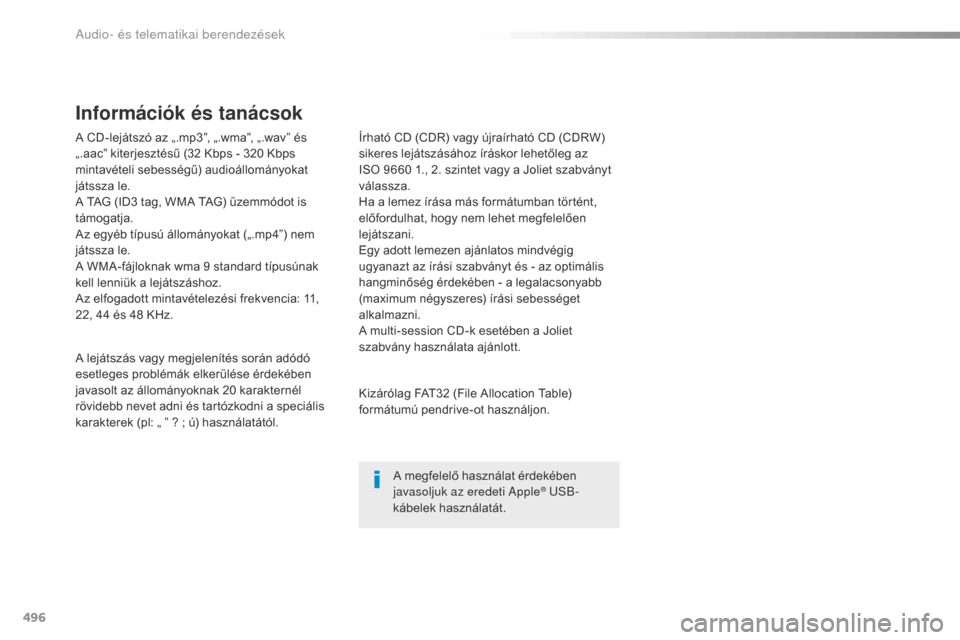 Audio- és telematikai berendezések

Információk és tanácsok

A CD-lejátszó az „.mp3”, „.wma”, „.wav” és „.aac” kiterjesztésű (32 Kbps - 320 Kbps mintavételi sebességű) audioállományokat játssza le.
A TAG (ID3 tag, WMA TAG) üzemmódot is támogatja.
Az egyéb típusú állományokat („.mp4”) nem játssza le.
A WMA-fájloknak wma 9 standard típusúnak kell lenniük a lejátszáshoz.
Az elfogadott mintavételezési frekvencia: 11, 22, 44 és 48 KHz.

A lejátszás vagy megjelenítés során adódó esetleges problémák elkerülése érdekében javasolt az állományoknak 20 karakternél rövidebb nevet adni és tartózkodni a speciális karakterek (pl: „ ” ? ; ú) használatától.

Írható CD (CDR) vagy újraírható CD (CDRW) sikeres lejátszásához íráskor lehetőleg az ISO 9660 1., 2. szintet vagy a Joliet szabványt válassza.
Ha a lemez írása más formátumban történt, előfordulhat, hogy nem lehet megfelelően lejátszani.
Egy adott lemezen ajánlatos mindvégig ugyanazt az írási szabványt és - az optimális hangminőség érdekében - a legalacsonyabb (maximum négyszeres) írási sebességet alkalmazni.
A multi-session CD-k esetében a Joliet szabvány használata ajánlott.

Kizárólag FAT32 (File Allocation Table) formátumú pendrive-ot használjon.

A megfelelő használat érdekében javasoljuk az eredeti Apple® USB-kábelek használatát.

496

carmanualsonline.info